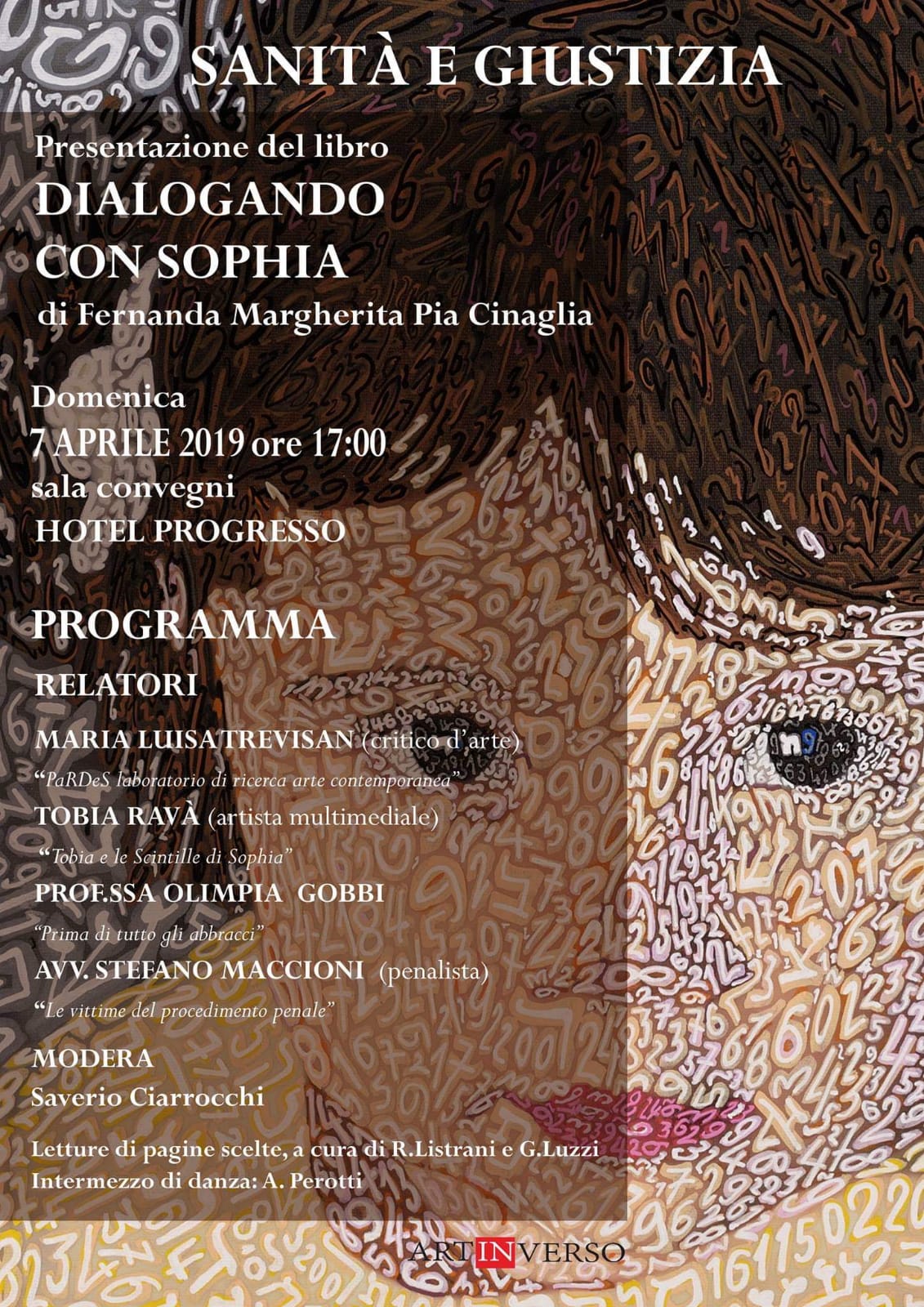 SANITÀ E GIUSTIZIA

Presentazione del libro
DIALOGANDO CON SOPHIA
di Fernanda Margherita Pia Cinaglia

Domenica
7 APRILE 2019 ore 17:00
sala convegni
HOTEL PROGRESSO

PROGRAMMA

RELATORI

MARIA LUISA TREVISAN (critico d'arte)
"PaRDeS laboratorio di ricerca arte contemporanea"

TOBIA RAVÀ (artista multimediale)
"Tobia e le Scintille di Sophia"

PROF.SSA OLIMPIA GOBBI
"Prima di tutto gli abbracci"

AVV. STEFANO MACCIONI (penalista)
"Le vittime del procedimento penale"

MODERA
Saverio Ciarrocchi

Letture di pagine scelte, a cura di R.Listrani e G.Luzzi
Intermezzo di danza: A. Perotti

ARTINVERSO